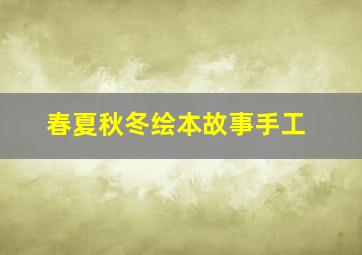 春夏秋冬绘本故事手工